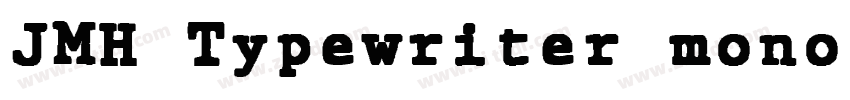 JMH Typewriter mono